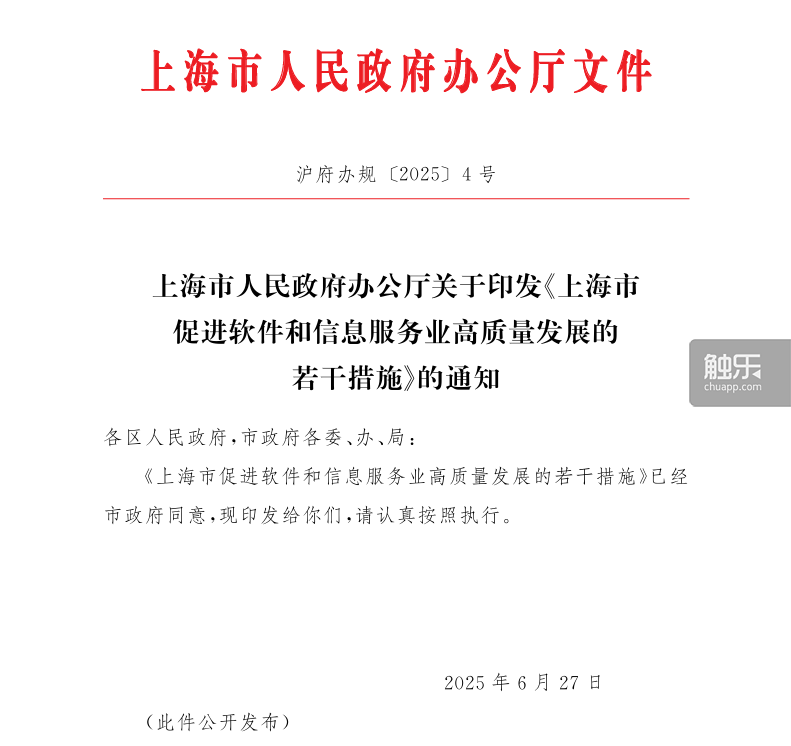 上海市人民政府办公厅文件

沪府办规〔2025〕4号

上海市人民政府办公厅关于印发《上海市促进软件和信息服务业高质量发展的若干措施》的通知

触乐
chuapp.com

各区人民政府，市政府各委、办、局：

《上海市促进软件和信息服务业高质量发展的若干措施》已经市政府同意，现印发给你们，请认真按照执行。

2025年6月27日

（此件公开发布）